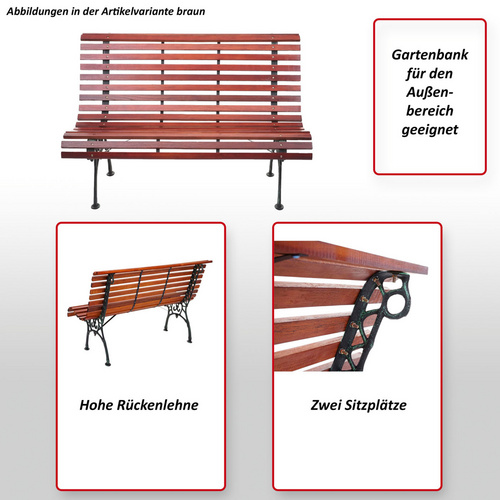 Abbildungen in der Artikelvariante braun

Gartenbank für den Außenbereich geeignet

Hohe Rückenlehne

Zwei Sitzplätze